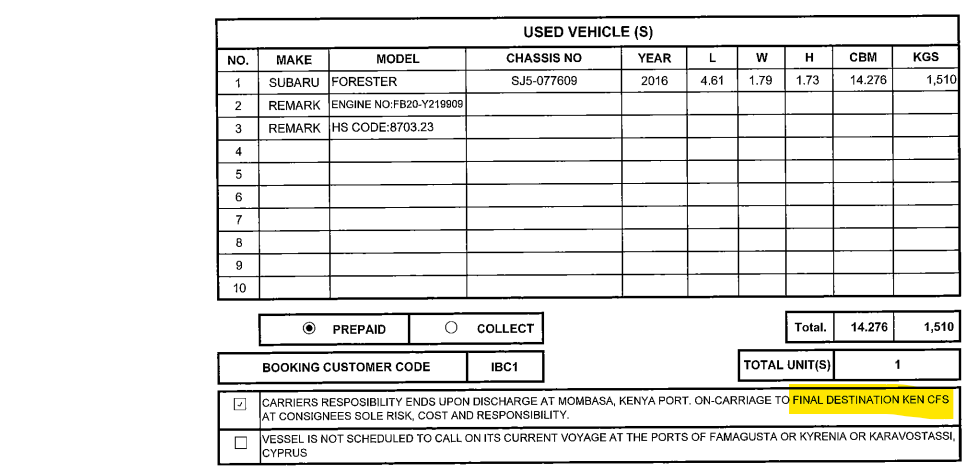 USED VEHICLE (S)

| NO. | MAKE | MODEL | CHASSIS NO | YEAR | L | W | H | CBM | KGS |
|---|---|---|---|---|---|---|---|---|---|
| 1 | SUBARU | FORESTER | SJ5-077609 | 2016 | 4.61 | 1.79 | 1.73 | 14.276 | 1,510 |
| 2 | REMARK | ENGINE NO:FB20-Y219909 | | | | | | | |
| 3 | REMARK | HS CODE:8703.23 | | | | | | | |
| 4 | | | | | | | | | |
| 5 | | | | | | | | | |
| 6 | | | | | | | | | |
| 7 | | | | | | | | | |
| 8 | | | | | | | | | |
| 9 | | | | | | | | | |
| 10 | | | | | | | | | |

◉ PREPAID ○ COLLECT

Total. 14.276 1,510

BOOKING CUSTOMER CODE IBC1

TOTAL UNIT(S) 1

☑ CARRIERS RESPOSIBILITY ENDS UPON DISCHARGE AT MOMBASA, KENYA PORT. ON-CARRIAGE TO FINAL DESTINATION KEN CFS AT CONSIGNEES SOLE RISK, COST AND RESPONSIBILITY.

☐ VESSEL IS NOT SCHEDULED TO CALL ON ITS CURRENT VOYAGE AT THE PORTS OF FAMAGUSTA OR KYRENIA OR KARAVOSTASSI, CYPRUS